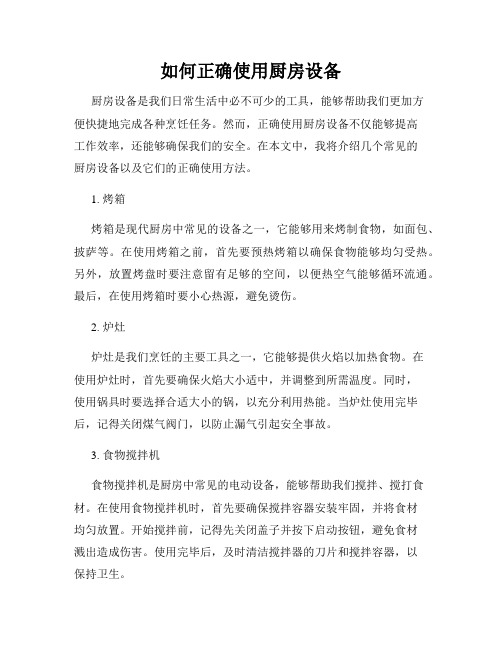 如何正确使用厨房设备

厨房设备是我们日常生活中必不可少的工具，能够帮助我们更加方便快捷地完成各种烹饪任务。然而，正确使用厨房设备不仅能够提高工作效率，还能够确保我们的安全。在本文中，我将介绍几个常见的厨房设备以及它们的正确使用方法。

1. 烤箱

烤箱是现代厨房中常见的设备之一，它能够用来烤制食物，如面包、披萨等。在使用烤箱之前，首先要预热烤箱以确保食物能够均匀受热。另外，放置烤盘时要注意留有足够的空间，以便热空气能够循环流通。最后，在使用烤箱时要小心热源，避免烫伤。

2. 炉灶

炉灶是我们烹饪的主要工具之一，它能够提供火焰以加热食物。在使用炉灶时，首先要确保火焰大小适中，并调整到所需温度。同时，使用锅具时要选择合适大小的锅，以充分利用热能。当炉灶使用完毕后，记得关闭煤气阀门，以防止漏气引起安全事故。

3. 食物搅拌机

食物搅拌机是厨房中常见的电动设备，能够帮助我们搅拌、搅打食材。在使用食物搅拌机时，首先要确保搅拌容器安装牢固，并将食材均匀放置。开始搅拌前，记得先关闭盖子并按下启动按钮，避免食材溅出造成伤害。使用完毕后，及时清洁搅拌器的刀片和搅拌容器，以保持卫生。